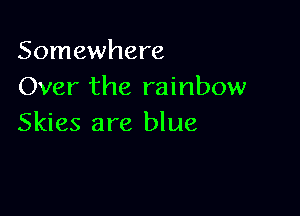 Somewhere
Over the rainbow
Skies are blue